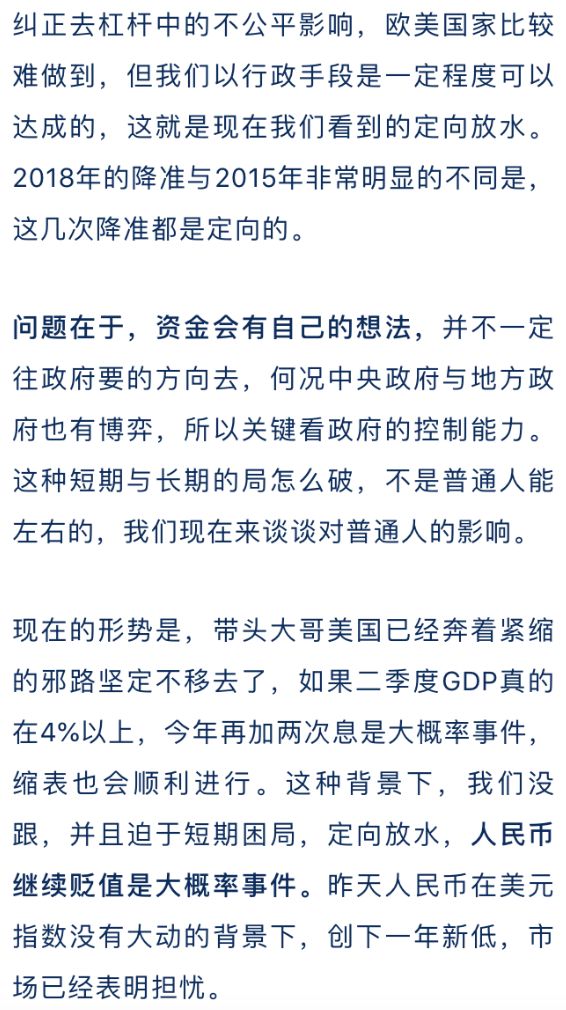 纠正去杠杆中的不公平影响，欧美国家比较难做到，但我们以行政手段是一定程度可以达成的，这就是现在我们看到的定向放水。2018年的降准与2015年非常明显的不同是，这几次降准都是定向的。

问题在于，资金会有自己的想法，并不一定往政府要的方向去，何况中央政府与地方政府也有博弈，所以关键看政府的控制能力。这种短期与长期的局怎么破，不是普通人能左右的，我们现在来谈谈对普通人的影响。

现在的形势是，带头大哥美国已经奔着紧缩的邪路坚定不移去了，如果二季度GDP真的在4%以上，今年再加两次息是大概率事件，缩表也会顺利进行。这种背景下，我们没跟，并且迫于短期困局，定向放水，人民币继续贬值是大概率事件。昨天人民币在美元指数没有大动的背景下，创下一年新低，市场已经表明担忧。